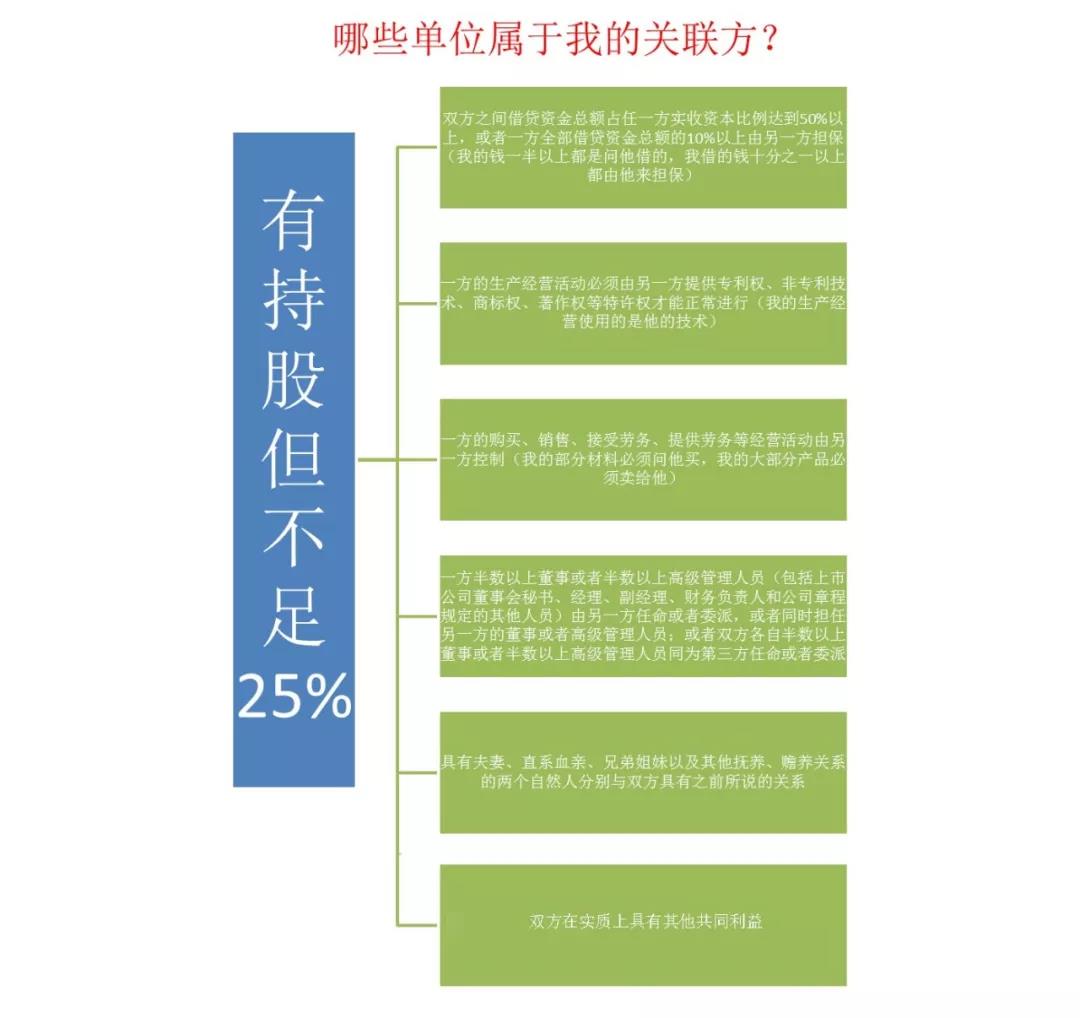 哪些单位属于我的关联方？

有持股但不足25%

双方之间借贷资金总额占任一方实收资本比例达到50%以上，或者一方全部借贷资金总额的10%以上由另一方担保（我的钱一半以上都是问他借的，我借的钱十分之一以上都由他来担保）

一方的生产经营活动必须由另一方提供专利权、非专利技术、商标权、著作权等特许权才能正常进行（我的生产经营使用的是他的技术）

一方的购买、销售、接受劳务、提供劳务等经营活动由另一方控制（我的部分材料必须问他买，我的大部分产品必须卖给他）

一方半数以上董事或者半数以上高级管理人员（包括上市公司董事会秘书、经理、副经理、财务负责人和公司章程规定的其他人员）由另一方任命或者委派，或者同时担任另一方的董事或者高级管理人员；或者双方各自半数以上董事或者半数以上高级管理人员同为第三方任命或者委派

具有夫妻、直系血亲、兄弟姐妹以及其他抚养、赡养关系的两个自然人分别与双方具有之前所说的关系

双方在实质上具有其他共同利益